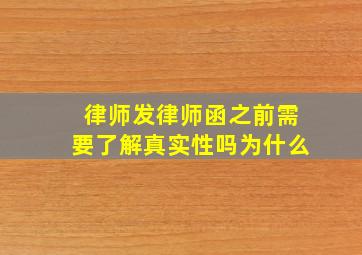 律师发律师函之前需要了解真实性吗为什么